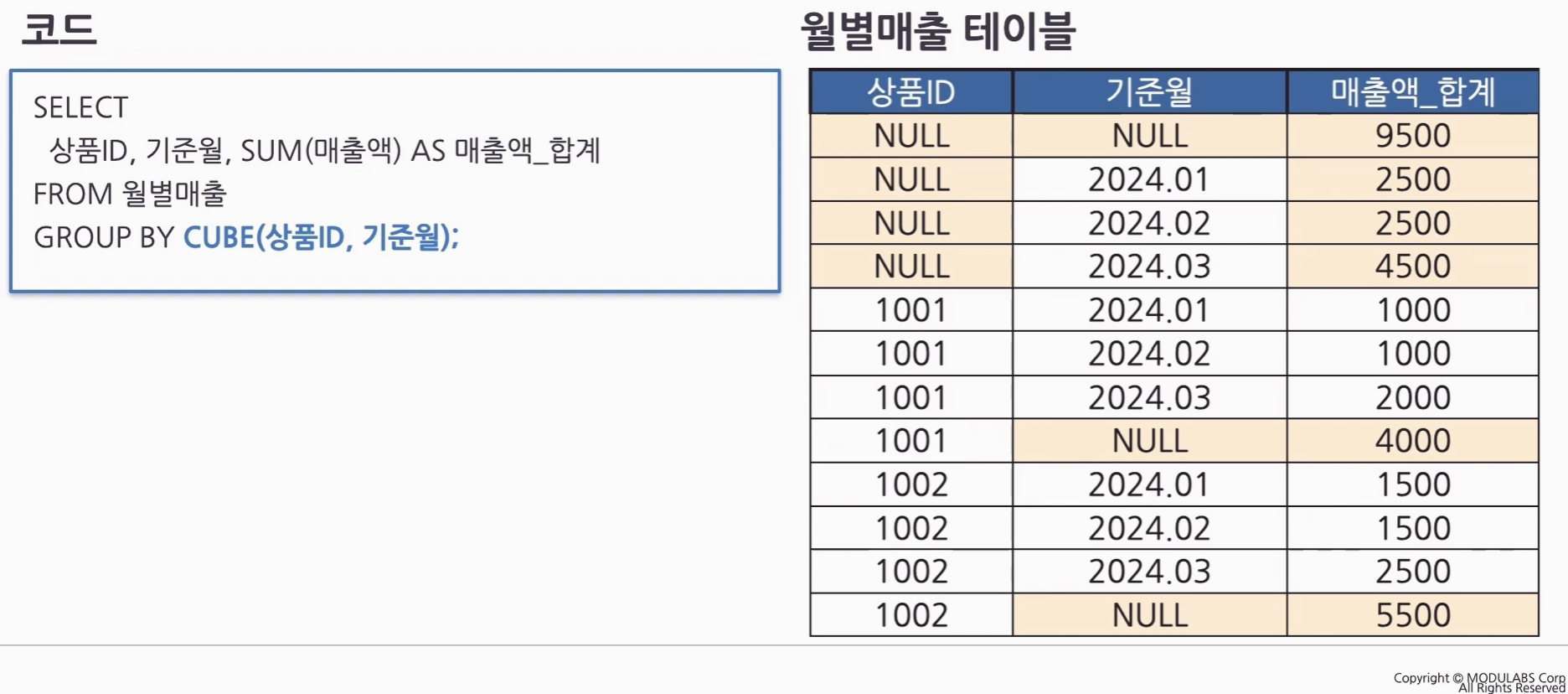 코드

SELECT
상품ID, 기준월, SUM(매출액) AS 매출액_합계
FROM 월별매출
GROUP BY CUBE(상품ID, 기준월);

월별매출 테이블

| 상품ID | 기준월 | 매출액_합계 |
|---|---|---|
| NULL | NULL | 9500 |
| NULL | 2024.01 | 2500 |
| NULL | 2024.02 | 2500 |
| NULL | 2024.03 | 4500 |
| 1001 | 2024.01 | 1000 |
| 1001 | 2024.02 | 1000 |
| 1001 | 2024.03 | 2000 |
| 1001 | NULL | 4000 |
| 1002 | 2024.01 | 1500 |
| 1002 | 2024.02 | 1500 |
| 1002 | 2024.03 | 2500 |
| 1002 | NULL | 5500 |

Copyright © MODULABS Corp
All Rights Reserved